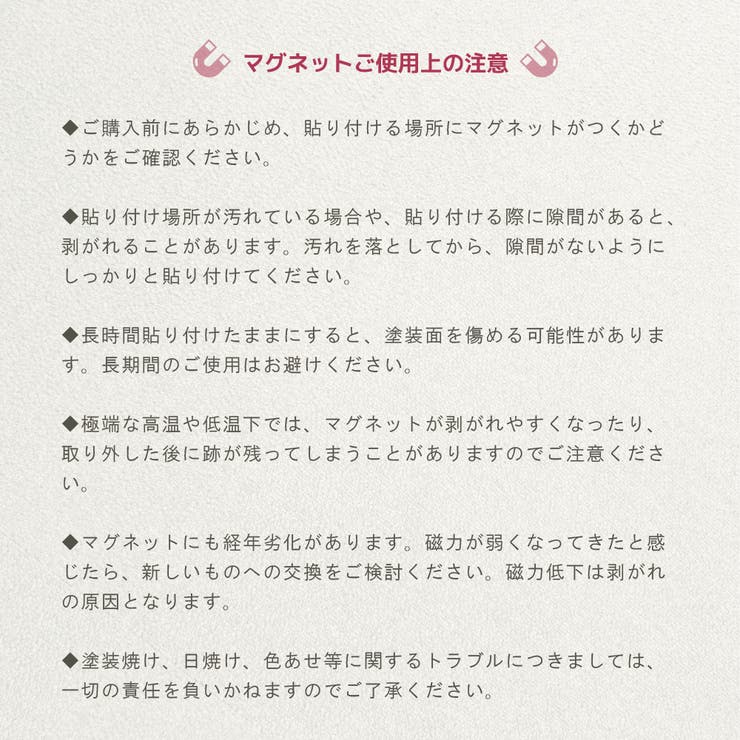 マグネットご使用上の注意

◆ご購入前にあらかじめ、貼り付ける場所にマグネットがつくかどうかをご確認ください。

◆貼り付け場所が汚れている場合や、貼り付ける際に隙間があると、剥がれることがあります。汚れを落としてから、隙間がないようにしっかりと貼り付けてください。

◆長時間貼り付けたままにすると、塗装面を傷める可能性があります。長期間のご使用はお避けください。

◆極端な高温や低温下では、マグネットが剥がれやすくなったり、取り外した後に跡が残ってしまうことがありますのでご注意ください。

◆マグネットにも経年劣化があります。磁力が弱くなってきたと感じたら、新しいものへの交換をご検討ください。磁力低下は剥がれの原因となります。

◆塗装焼け、日焼け、色あせ等に関するトラブルにつきましては、一切の責任を負いかねますのでご了承ください。